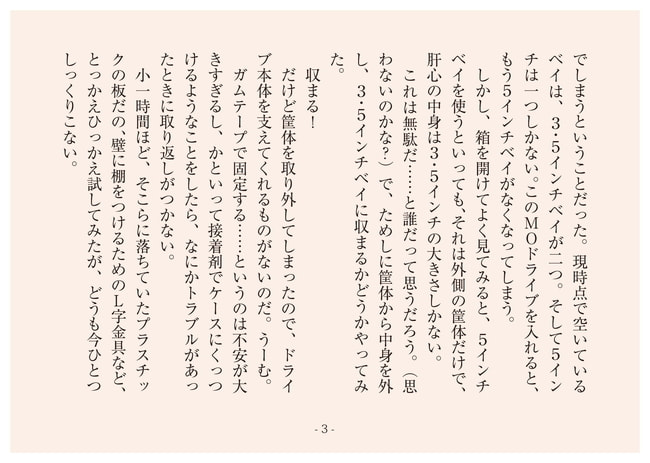 でしまうということだった。現時点で空いているベイは、3・5インチベイが二つ。そして5インチは一つしかない。このMOドライブを入れると、もう5インチベイがなくなってしまう。

しかし、箱を開けてよく見てみると、5インチベイを使うといっても、それは外側の筐体だけで、肝心の中身は3・5インチの大きさしかない。

これは無駄だ……と誰だって思うだろう。（思わないのかな?）で、ためしに筐体から中身を外し、3・5インチベイに収まるかどうかやってみた。

収まる!

だけど筐体を取り外してしまったので、ドライブ本体を支えてくれるものがないのだ。うーむ。

ガムテープで固定する……というのは不安が大きすぎるし、かといって接着剤でケースにくっつけるようなことをしたら、なにかトラブルがあったときに取り返しがつかない。

小一時間ほど、そこらに落ちていたプラスチックの板だの、壁に棚をつけるためのL字金具など、とっかえひっかえ試してみたが、どうも今ひとつしっくりこない。

- 3 -